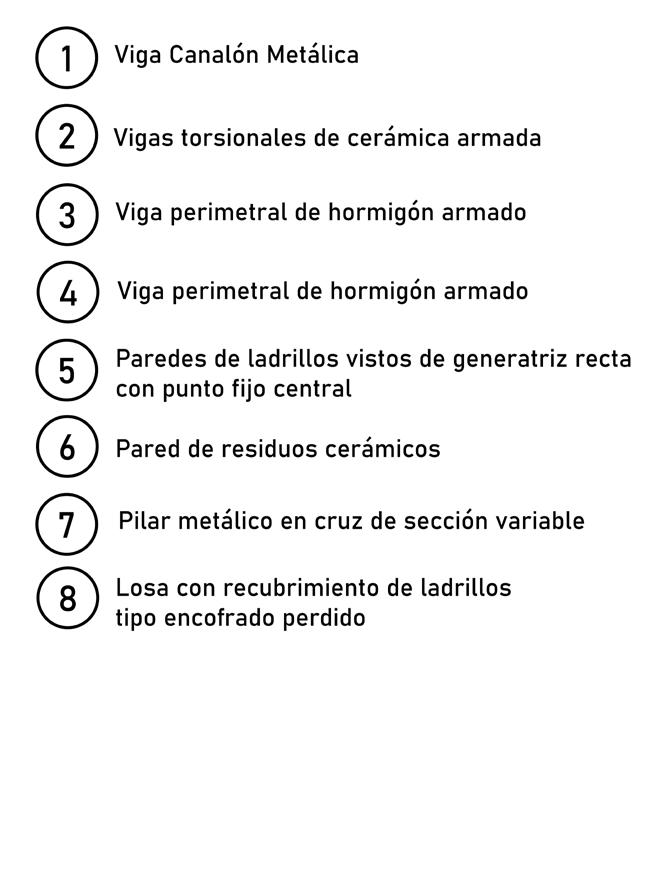 1 Viga Canalón Metálica

2 Vigas torsionales de cerámica armada

3 Viga perimetral de hormigón armado

4 Viga perimetral de hormigón armado

5 Paredes de ladrillos vistos de generatriz recta con punto fijo central

6 Pared de residuos cerámicos

7 Pilar metálico en cruz de sección variable

8 Losa con recubrimiento de ladrillos tipo encofrado perdido